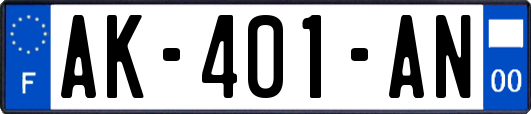 F
AK-401-AN
00